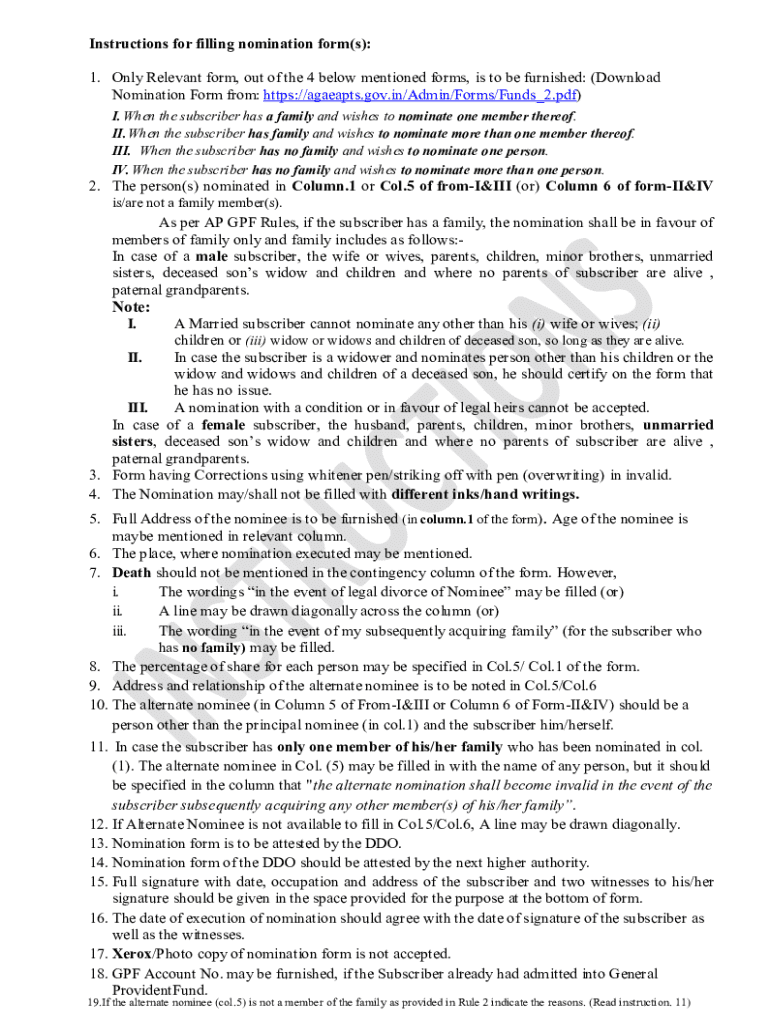 Instructions for filling nomination form(s):

1. Only Relevant form, out of the 4 below mentioned forms, is to be furnished: (Download Nomination Form from: https://agaeapts.gov.in/Admin/Forms/Funds_2.pdf)

I. When the subscriber has a family and wishes to nominate one member thereof.
II. When the subscriber has family and wishes to nominate more than one member thereof.
III. When the subscriber has no family and wishes to nominate one person.
IV. When the subscriber has no family and wishes to nominate more than one person.

2. The person(s) nominated in Column.1 or Col.5 of from-I&III (or) Column 6 of form-II&IV is/are not a family member(s).

As per AP GPF Rules, if the subscriber has a family, the nomination shall be in favour of members of family only and family includes as follows:-
In case of a male subscriber, the wife or wives, parents, children, minor brothers, unmarried sisters, deceased son's widow and children and where no parents of subscriber are alive , paternal grandparents.

Note:
I. A Married subscriber cannot nominate any other than his (i) wife or wives; (ii) children or (iii) widow or widows and children of deceased son, so long as they are alive.
II. In case the subscriber is a widower and nominates person other than his children or the widow and widows and children of a deceased son, he should certify on the form that he has no issue.
III. A nomination with a condition or in favour of legal heirs cannot be accepted.
In case of a female subscriber, the husband, parents, children, minor brothers, unmarried sisters, deceased son's widow and children and where no parents of subscriber are alive , paternal grandparents.

3. Form having Corrections using whitener pen/striking off with pen (overwriting) in invalid.
4. The Nomination may/shall not be filled with different inks/hand writings.
5. Full Address of the nominee is to be furnished (in column.1 of the form). Age of the nominee is maybe mentioned in relevant column.
6. The place, where nomination executed may be mentioned.
7. Death should not be mentioned in the contingency column of the form. However,
i. The wordings "in the event of legal divorce of Nominee" may be filled (or)
ii. A line may be drawn diagonally across the column (or)
iii. The wording "in the event of my subsequently acquiring family" (for the subscriber who has no family) may be filled.
8. The percentage of share for each person may be specified in Col.5/ Col.1 of the form.
9. Address and relationship of the alternate nominee is to be noted in Col.5/Col.6
10. The alternate nominee (in Column 5 of From-I&III or Column 6 of Form-II&IV) should be a person other than the principal nominee (in col.1) and the subscriber him/herself.
11. In case the subscriber has only one member of his/her family who has been nominated in col. (1). The alternate nominee in Col. (5) may be filled in with the name of any person, but it should be specified in the column that "the alternate nomination shall become invalid in the event of the subscriber subsequently acquiring any other member(s) of his/her family".
12. If Alternate Nominee is not available to fill in Col.5/Col.6, A line may be drawn diagonally.
13. Nomination form is to be attested by the DDO.
14. Nomination form of the DDO should be attested by the next higher authority.
15. Full signature with date, occupation and address of the subscriber and two witnesses to his/her signature should be given in the space provided for the purpose at the bottom of form.
16. The date of execution of nomination should agree with the date of signature of the subscriber as well as the witnesses.
17. Xerox/Photo copy of nomination form is not accepted.
18. GPF Account No. may be furnished, if the Subscriber already had admitted into General ProvidentFund.
19.If the alternate nominee (col.5) is not a member of the family as provided in Rule 2 indicate the reasons. (Read instruction. 11)

INSTRUCTIONS